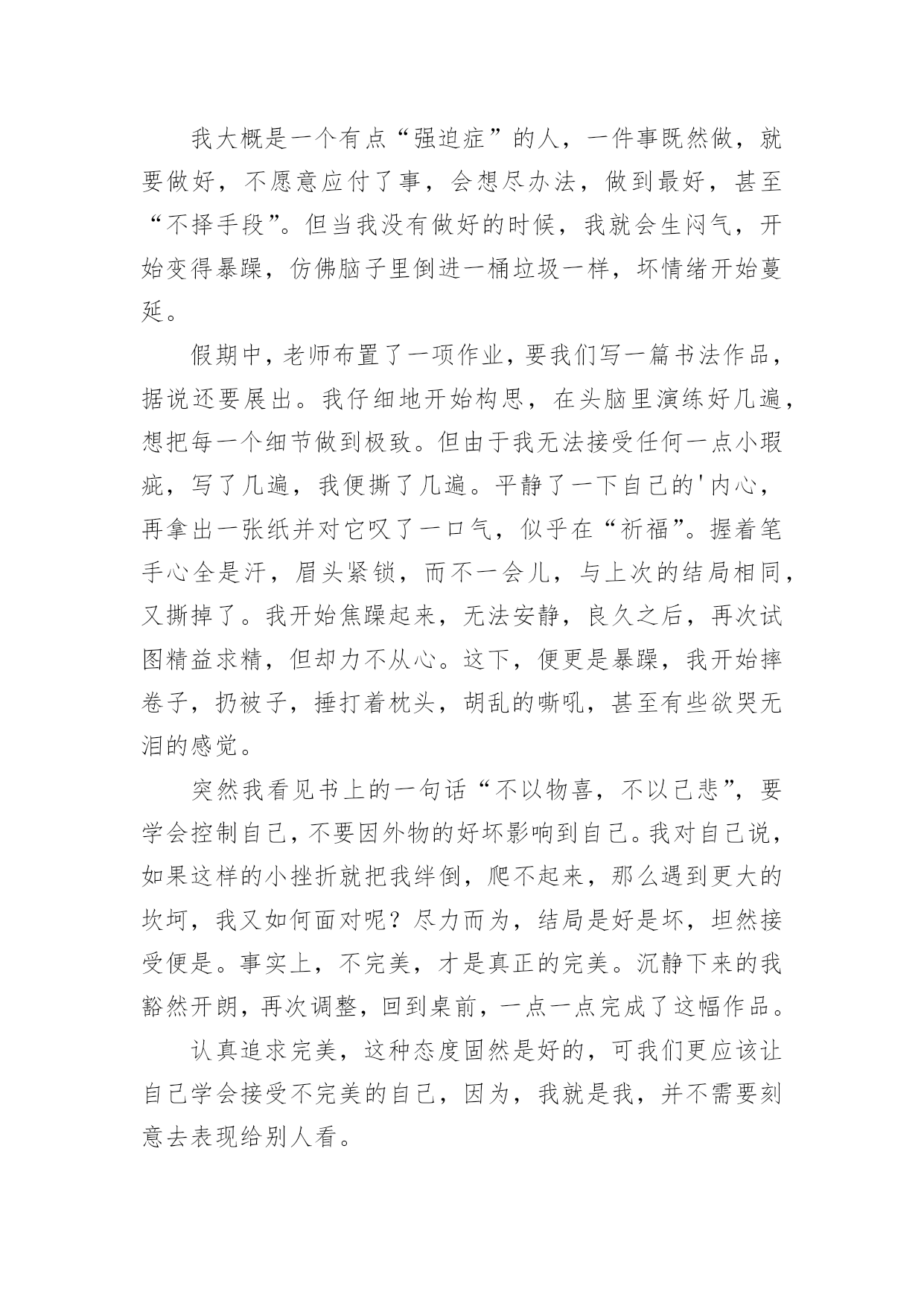 我大概是一个有点“强迫症”的人，一件事既然做，就要做好，不愿意应付了事，会想尽办法，做到最好，甚至“不择手段”。但当我没有做好的时候，我就会生闷气，开始变得暴躁，仿佛脑子里倒进一桶垃圾一样，坏情绪开始蔓延。

假期中，老师布置了一项作业，要我们写一篇书法作品，据说还要展出。我仔细地开始构思，在头脑里演练好几遍，想把每一个细节做到极致。但由于我无法接受任何一点小瑕疵，写了几遍，我便撕了几遍。平静了一下自己的'内心，再拿出一张纸并对它叹了一口气，似乎在“祈福”。握着笔手心全是汗，眉头紧锁，而不一会儿，与上次的结局相同，又撕掉了。我开始焦躁起来，无法安静，良久之后，再次试图精益求精，但却力不从心。这下，便更是暴躁，我开始摔卷子，扔被子，捶打着枕头，胡乱的嘶吼，甚至有些欲哭无泪的感觉。

突然我看见书上的一句话“不以物喜，不以己悲”，要学会控制自己，不要因外物的好坏影响到自己。我对自己说，如果这样的小挫折就把我绊倒，爬不起来，那么遇到更大的坎坷，我又如何面对呢？尽力而为，结局是好是坏，坦然接受便是。事实上，不完美，才是真正的完美。沉静下来的我豁然开朗，再次调整，回到桌前，一点一点完成了这幅作品。

认真追求完美，这种态度固然是好的，可我们更应该让自己学会接受不完美的自己，因为，我就是我，并不需要刻意去表现给别人看。